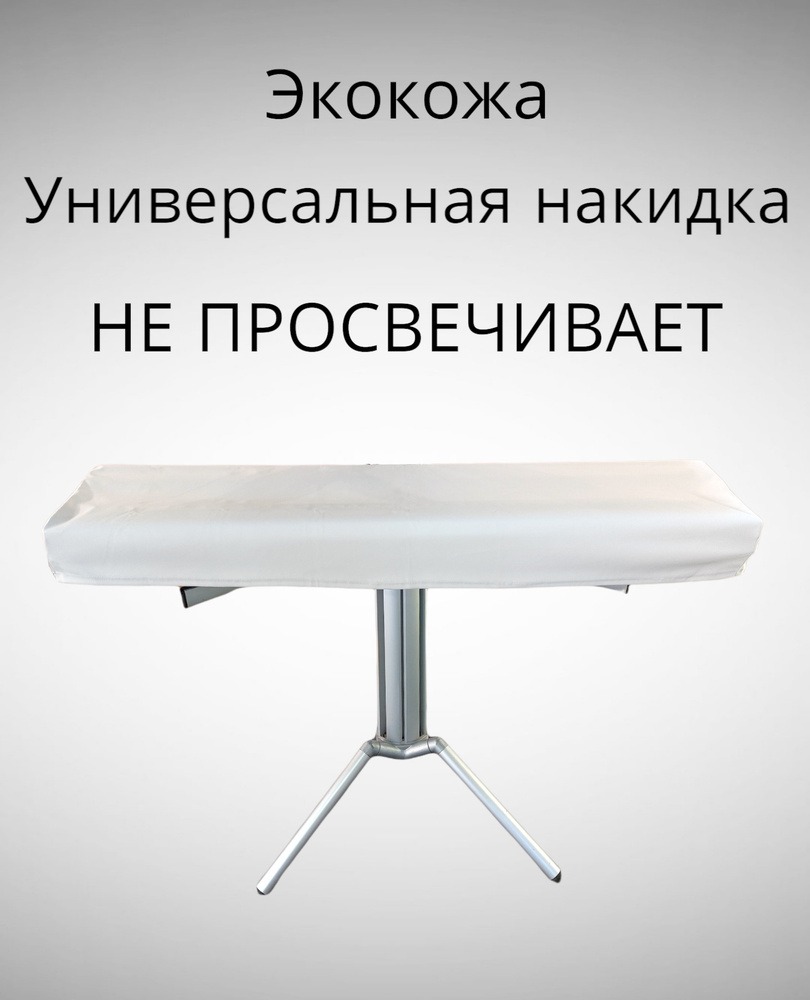 Экокожа

Универсальная накидка

НЕ ПРОСВЕЧИВАЕТ